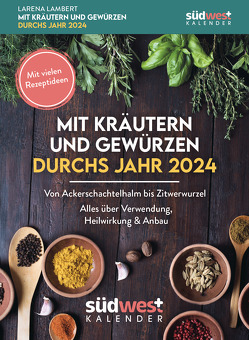 LARENA LAMBERT
MIT KRÄUTERN UND GEWÜRZEN
DURCHS JAHR 2024

südwest
KALENDER

Mit vielen Rezeptideen

MIT KRÄUTERN UND GEWÜRZEN DURCHS JAHR 2024

Von Ackerschachtelhalm bis Zitwerwurzel

Alles über Verwendung, Heilwirkung & Anbau

südwest
KALENDER